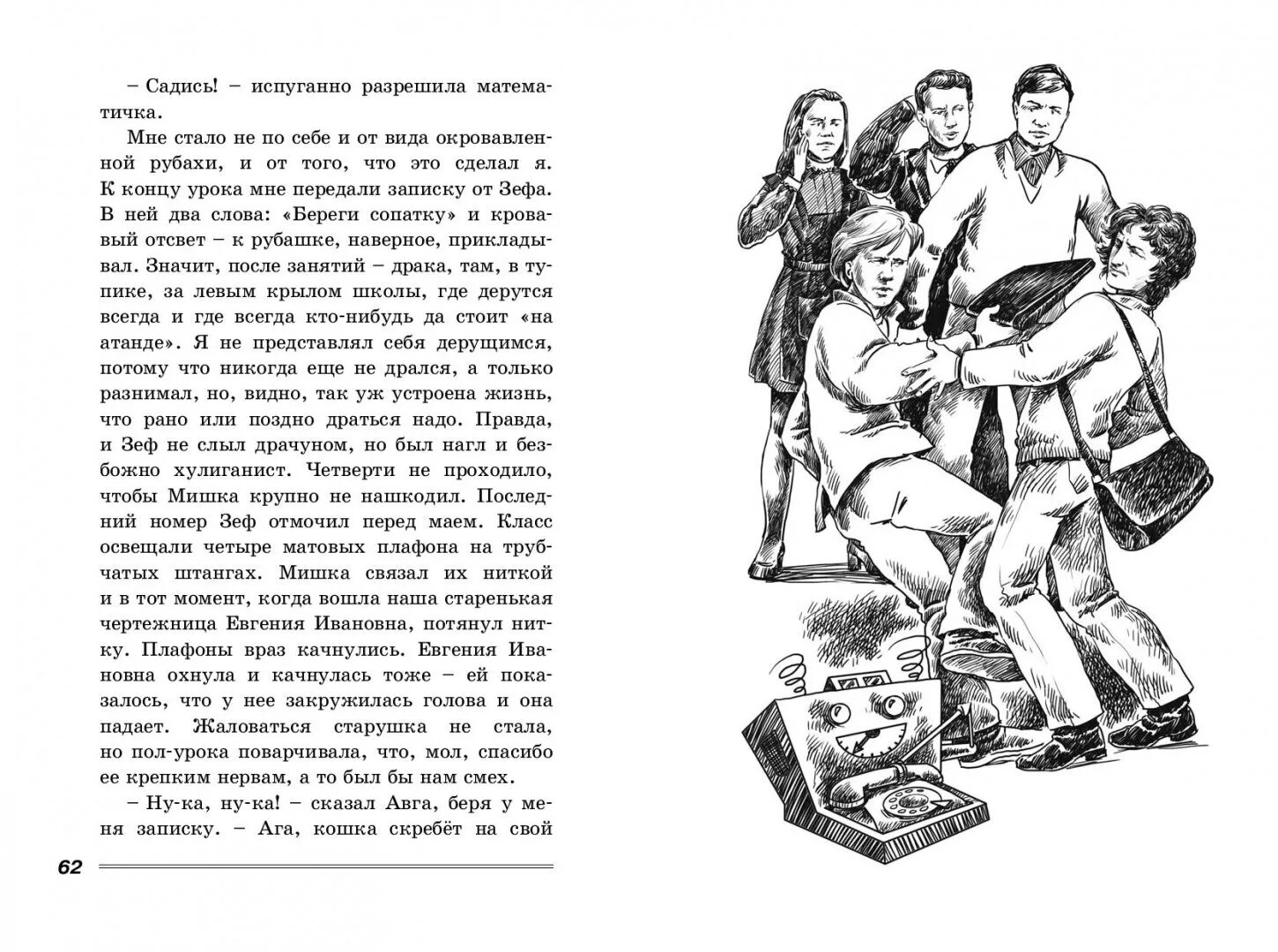 – Садись! – испуганно разрешила математичка.

Мне стало не по себе и от вида окровавленной рубахи, и от того, что это сделал я. К концу урока мне передали записку от Зефа. В ней два слова: «Береги сопатку» и кровавый отсвет – к рубашке, наверное, прикладывал. Значит, после занятий – драка, там, в тупике, за левым крылом школы, где дерутся всегда и где всегда кто-нибудь да стоит «на атанде». Я не представлял себя дерущимся, потому что никогда еще не дрался, а только разнимал, но, видно, так уж устроена жизнь, что рано или поздно драться надо. Правда, и Зеф не слыл драчуном, но был нагл и безбожно хулиганист. Четверти не проходило, чтобы Мишка крупно не нашкодил. Последний номер Зеф отмочил перед маем. Класс освещали четыре матовых плафона на трубчатых штангах. Мишка связал их ниткой и в тот момент, когда вошла наша старенькая чертежница Евгения Ивановна, потянул нитку. Плафоны враз качнулись. Евгения Ивановна охнула и качнулась тоже – ей показалось, что у нее закружилась голова и она падает. Жаловаться старушка не стала, но пол-урока поварчивала, что, мол, спасибо ее крепким нервам, а то был бы нам смех.

– Ну-ка, ну-ка! – сказал Авга, беря у меня записку. – Ага, кошка скребёт на свой

62